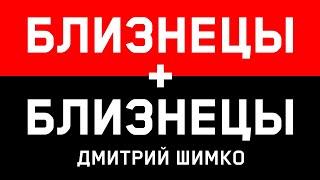 БЛИЗНЕЦЫ
+
БЛИЗНЕЦЫ
ДМИТРИЙ ШИМКО